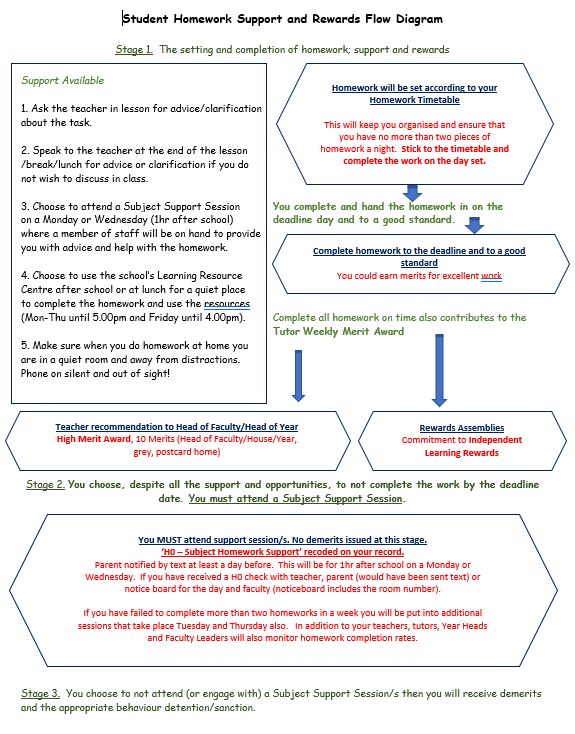 Student Homework Support and Rewards Flow Diagram

Stage 1. The setting and completion of homework; support and rewards

Support Available

1. Ask the teacher in lesson for advice/clarification about the task.

2. Speak to the teacher at the end of the lesson /break/lunch for advice or clarification if you do not wish to discuss in class.

3. Choose to attend a Subject Support Session on a Monday or Wednesday (1hr after school) where a member of staff will be on hand to provide you with advice and help with the homework.

4. Choose to use the school's Learning Resource Centre after school or at lunch for a quiet place to complete the homework and use the resources (Mon-Thu until 5.00pm and Friday until 4.00pm).

5. Make sure when you do homework at home you are in a quiet room and away from distractions. Phone on silent and out of sight!

Homework will be set according to your Homework Timetable

This will keep you organised and ensure that you have no more than two pieces of homework a night. Stick to the timetable and complete the work on the day set.

You complete and hand the homework in on the deadline day and to a good standard.

Complete homework to the deadline and to a good standard
You could earn merits for excellent work

Complete all homework on time also contributes to the Tutor Weekly Merit Award

Teacher recommendation to Head of Faculty/Head of Year
High Merit Award, 10 Merits (Head of Faculty/House/Year, grey, postcard home)

Rewards Assemblies
Commitment to Independent Learning Rewards

Stage 2. You choose, despite all the support and opportunities, to not complete the work by the deadline date. You must attend a Subject Support Session.

You MUST attend support session/s. No demerits issued at this stage.
'H0 – Subject Homework Support' recoded on your record.
Parent notified by text at least a day before. This will be for 1hr after school on a Monday or Wednesday. If you have received a H0 check with teacher, parent (would have been sent text) or notice board for the day and faculty (noticeboard includes the room number).

If you have failed to complete more than two homeworks in a week you will be put into additional sessions that take place Tuesday and Thursday also. In addition to your teachers, tutors, Year Heads and Faculty Leaders will also monitor homework completion rates.

Stage 3. You choose to not attend (or engage with) a Subject Support Session/s then you will receive demerits and the appropriate behaviour detention/sanction.